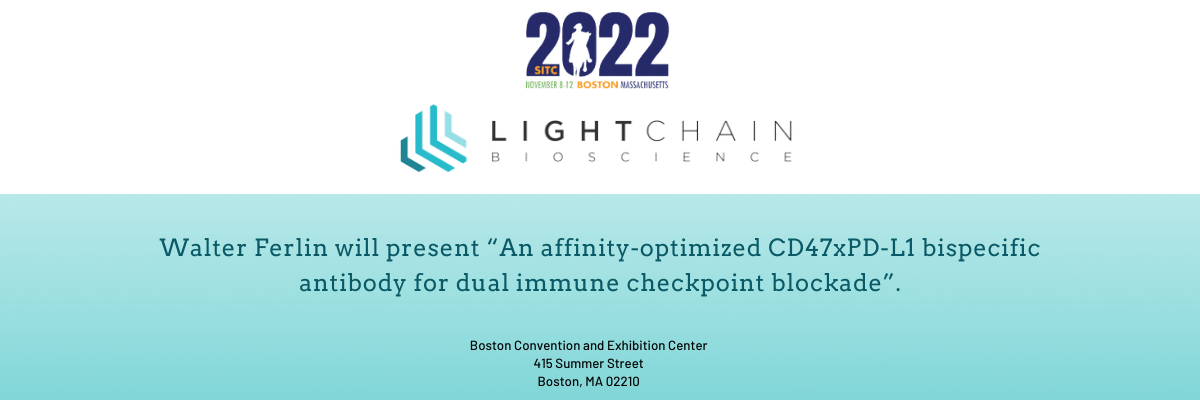 2022
SITC
NOVEMBER 8-12 BOSTON MASSACHUSETTS

LIGHTCHAIN
BIOSCIENCE

Walter Ferlin will present “An affinity-optimized CD47xPD-L1 bispecific antibody for dual immune checkpoint blockade”.

Boston Convention and Exhibition Center
415 Summer Street
Boston, MA 02210